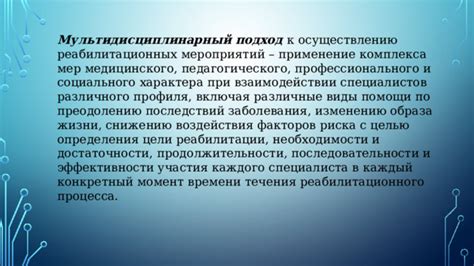 Мультидисциплинарный подход к осуществлению реабилитационных мероприятий – применение комплекса мер медицинского, педагогического, профессионального и социального характера при взаимодействии специалистов различного профиля, включая различные виды помощи по преодолению последствий заболевания, изменению образа жизни, снижению воздействия факторов риска с целью определения цели реабилитации, необходимости и достаточности, продолжительности, последовательности и эффективности участия каждого специалиста в каждый конкретный момент времени течения реабилитационного процесса.